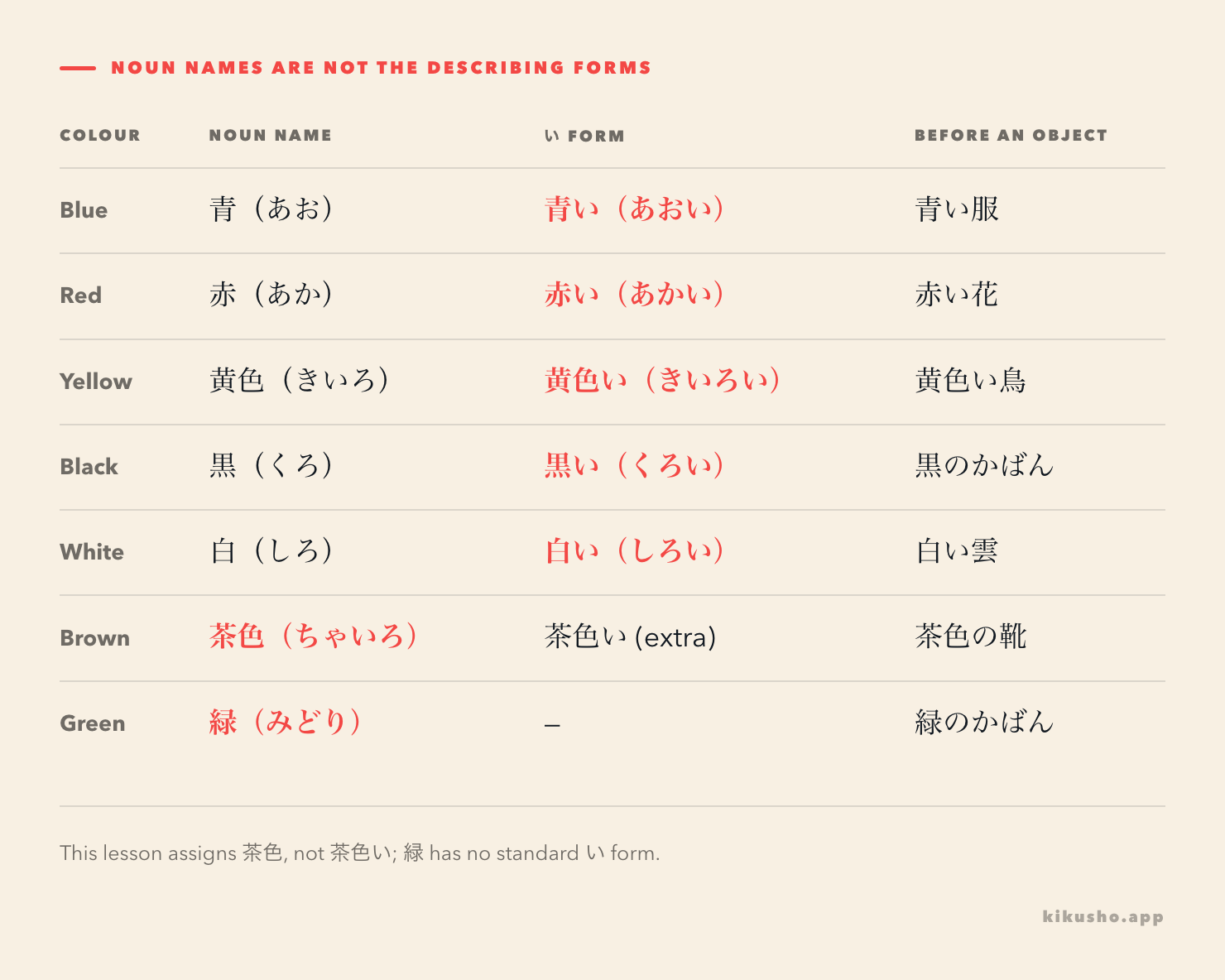 NOUN NAMES ARE NOT THE DESCRIBING FORMS

| COLOUR | NOUN NAME | い FORM | BEFORE AN OBJECT |
|---|---|---|---|
| Blue | 青（あお） | 青い（あおい） | 青い服 |
| Red | 赤（あか） | 赤い（あかい） | 赤い花 |
| Yellow | 黄色（きいろ） | 黄色い（きいろい） | 黄色い鳥 |
| Black | 黒（くろ） | 黒い（くろい） | 黒のかばん |
| White | 白（しろ） | 白い（しろい） | 白い雲 |
| Brown | 茶色（ちゃいろ） | 茶色い (extra) | 茶色の靴 |
| Green | 緑（みどり） | – | 緑のかばん |

This lesson assigns 茶色, not 茶色い; 緑 has no standard い form.

kikusho.app